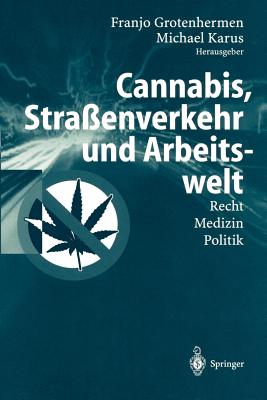 Franjo Grotenhermen
Michael Karus
Herausgeber

Cannabis, Straßenverkehr und Arbeitswelt

Recht
Medizin
Politik

Springer